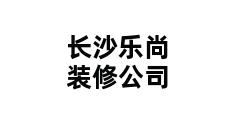 长沙乐尚
装修公司